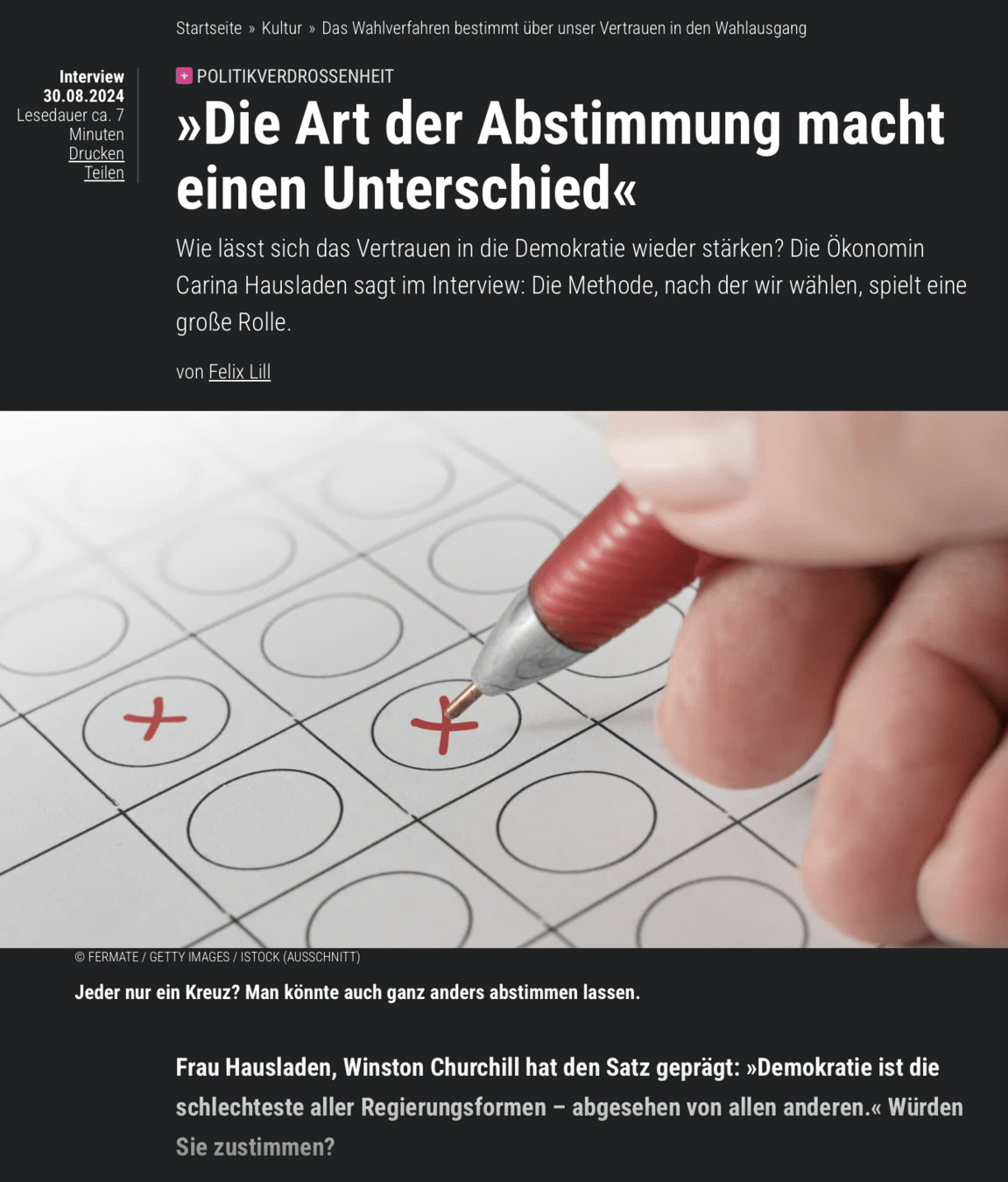 Startseite » Kultur » Das Wahlverfahren bestimmt über unser Vertrauen in den Wahlausgang

Interview
30.08.2024
Lesedauer ca. 7 Minuten
Drucken
Teilen

POLITIKVERDROSSENHEIT

»Die Art der Abstimmung macht einen Unterschied«

Wie lässt sich das Vertrauen in die Demokratie wieder stärken? Die Ökonomin Carina Hausladen sagt im Interview: Die Methode, nach der wir wählen, spielt eine große Rolle.

von Felix Lill

© FERMATE / GETTY IMAGES / ISTOCK (AUSSCHNITT)

Jeder nur ein Kreuz? Man könnte auch ganz anders abstimmen lassen.

Frau Hausladen, Winston Churchill hat den Satz geprägt: »Demokratie ist die schlechteste aller Regierungsformen – abgesehen von allen anderen.« Würden Sie zustimmen?